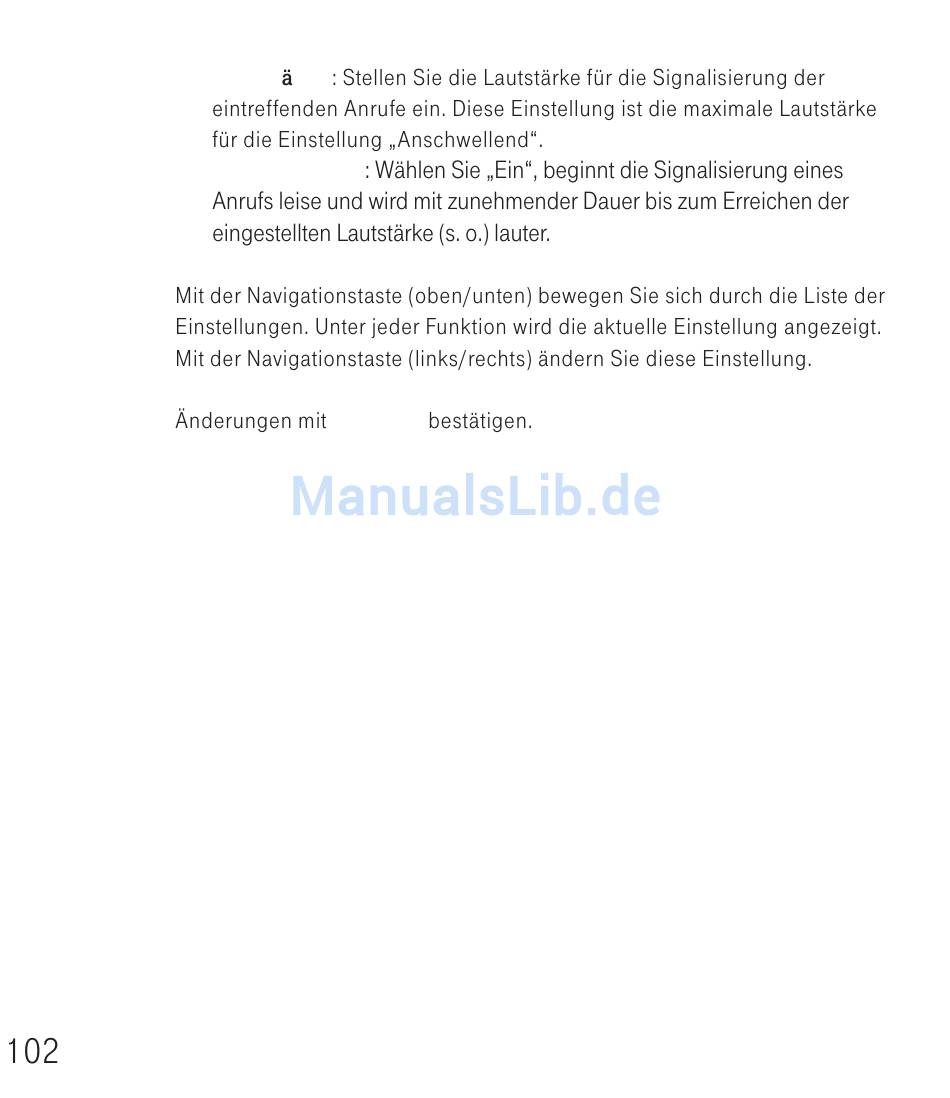 ä : Stellen Sie die Lautstärke für die Signalisierung der eintreffenden Anrufe ein. Diese Einstellung ist die maximale Lautstärke für die Einstellung „Anschwellend“.

: Wählen Sie „Ein“, beginnt die Signalisierung eines Anrufs leise und wird mit zunehmender Dauer bis zum Erreichen der eingestellten Lautstärke (s. o.) lauter.

Mit der Navigationstaste (oben/unten) bewegen Sie sich durch die Liste der Einstellungen. Unter jeder Funktion wird die aktuelle Einstellung angezeigt. Mit der Navigationstaste (links/rechts) ändern Sie diese Einstellung.

Änderungen mit bestätigen.

ManualsLib.de

102